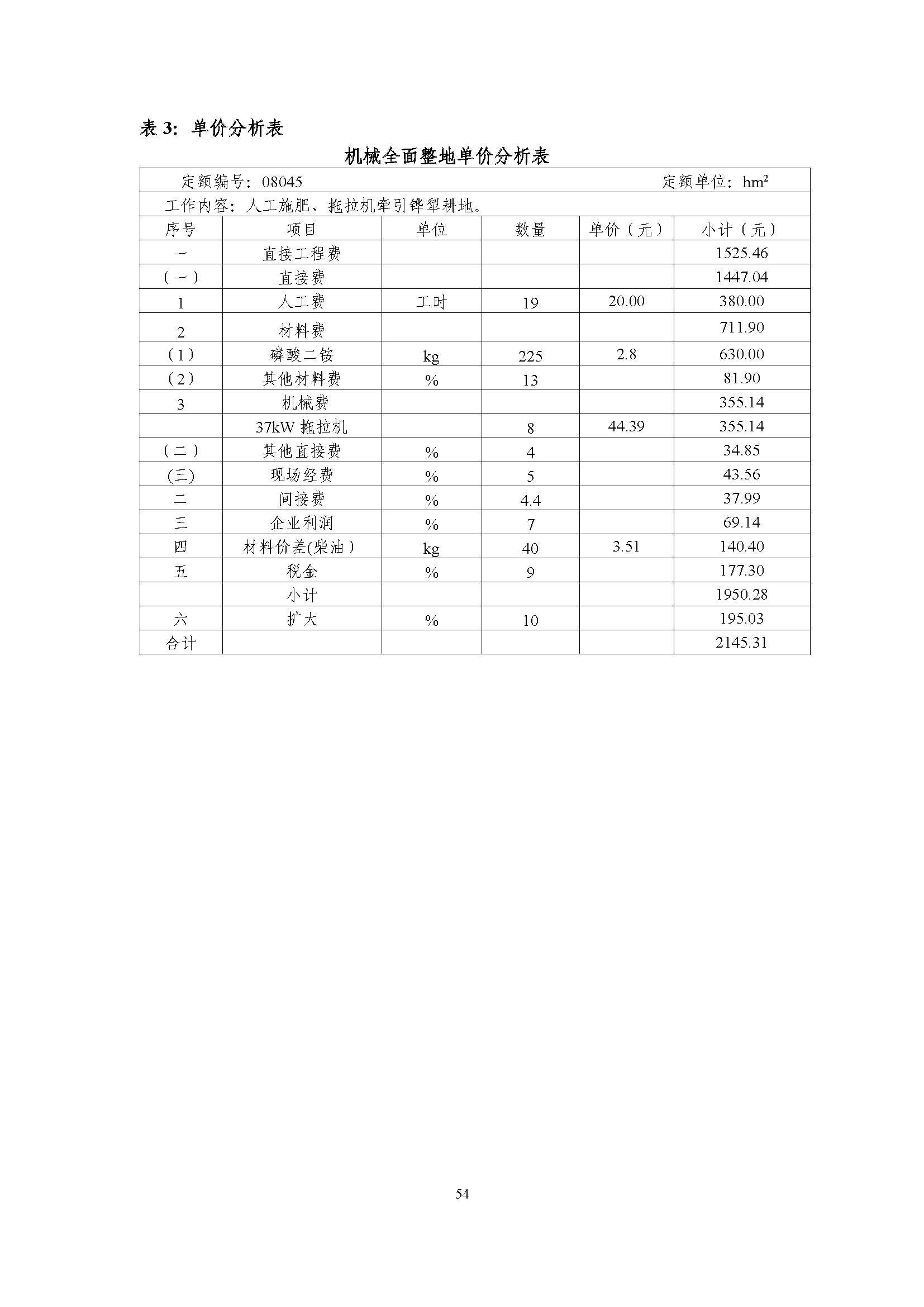 表 3: 单价分析表

机械全面整地单价分析表

定额编号：08045　　定额单位：$hm^2$

工作内容：人工施肥、拖拉机牵引铧犁耕地。

| 序号 | 项目 | 单位 | 数量 | 单价（元） | 小计（元） |
|---|---|---|---|---|---|
| 一 | 直接工程费 | | | | 1525.46 |
| （一） | 直接费 | | | | 1447.04 |
| 1 | 人工费 | 工时 | 19 | 20.00 | 380.00 |
| 2 | 材料费 | | | | 711.90 |
| （1） | 磷酸二铵 | kg | 225 | 2.8 | 630.00 |
| （2） | 其他材料费 | % | 13 | | 81.90 |
| 3 | 机械费 | | | | 355.14 |
| | 37kW 拖拉机 | | 8 | 44.39 | 355.14 |
| （二） | 其他直接费 | % | 4 | | 34.85 |
| (三) | 现场经费 | % | 5 | | 43.56 |
| 二 | 间接费 | % | 4.4 | | 37.99 |
| 三 | 企业利润 | % | 7 | | 69.14 |
| 四 | 材料价差(柴油） | kg | 40 | 3.51 | 140.40 |
| 五 | 税金 | % | 9 | | 177.30 |
| | 小计 | | | | 1950.28 |
| 六 | 扩大 | % | 10 | | 195.03 |
| 合计 | | | | | 2145.31 |

54